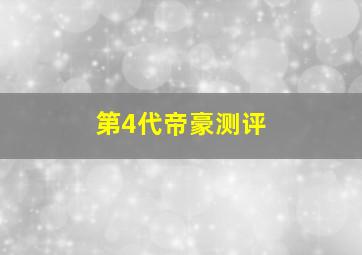 第4代帝豪测评